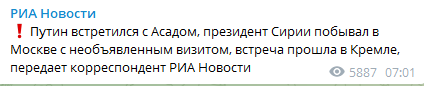 РИА Новости

❗ Путин встретился с Асадом, президент Сирии побывал в Москве с необъявленным визитом, встреча прошла в Кремле, передает корреспондент РИА Новости

5887 07:01